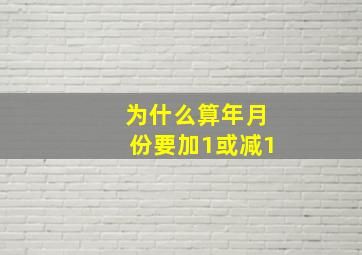 为什么算年月份要加1或减1